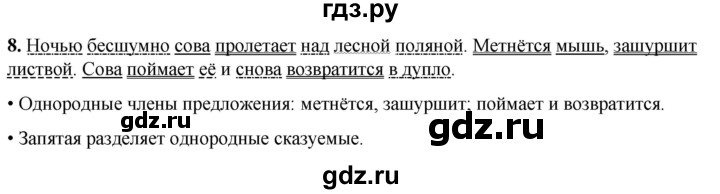 гдз.ру

8. Ночью бесшумно сова пролетает над лесной поляной. Метнётся мышь, зашуршит листвой. Сова поймает её и снова возвратится в дупло.

• Однородные члены предложения: метнётся, зашуршит; поймает и возвратится.

gdz.ru

gdz.ru

• Запятая разделяет однородные сказуемые.

gdz.ru